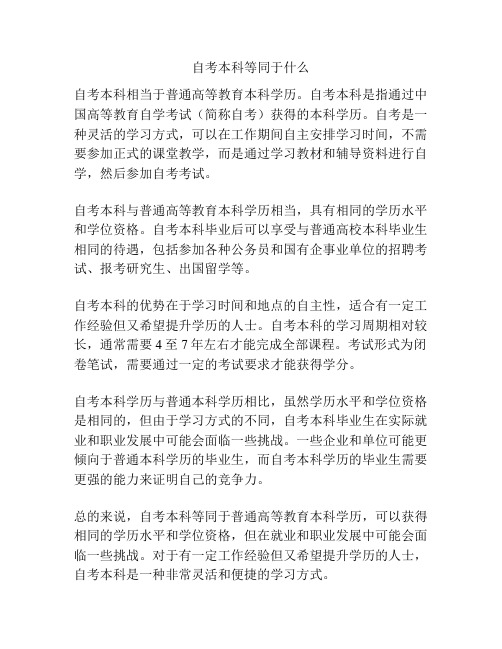 自考本科等同于什么

自考本科相当于普通高等教育本科学历。自考本科是指通过中国高等教育自学考试（简称自考）获得的本科学历。自考是一种灵活的学习方式，可以在工作期间自主安排学习时间，不需要参加正式的课堂教学，而是通过学习教材和辅导资料进行自学，然后参加自考考试。

自考本科与普通高等教育本科学历相当，具有相同的学历水平和学位资格。自考本科毕业后可以享受与普通高校本科毕业生相同的待遇，包括参加各种公务员和国有企事业单位的招聘考试、报考研究生、出国留学等。

自考本科的优势在于学习时间和地点的自主性，适合有一定工作经验但又希望提升学历的人士。自考本科的学习周期相对较长，通常需要 4 至 7 年左右才能完成全部课程。考试形式为闭卷笔试，需要通过一定的考试要求才能获得学分。

自考本科学历与普通本科学历相比，虽然学历水平和学位资格是相同的，但由于学习方式的不同，自考本科毕业生在实际就业和职业发展中可能会面临一些挑战。一些企业和单位可能更倾向于普通本科学历的毕业生，而自考本科学历的毕业生需要更强的能力来证明自己的竞争力。

总的来说，自考本科等同于普通高等教育本科学历，可以获得相同的学历水平和学位资格，但在就业和职业发展中可能会面临一些挑战。对于有一定工作经验但又希望提升学历的人士，自考本科是一种非常灵活和便捷的学习方式。